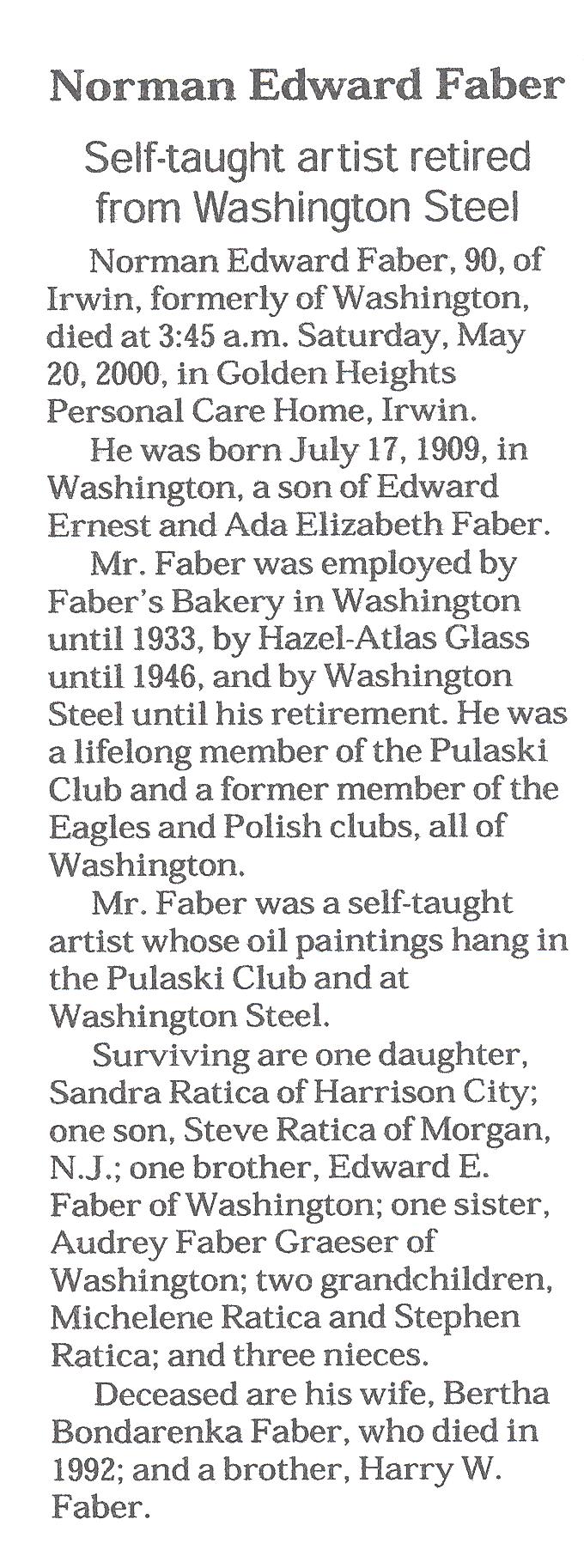 Norman Edward Faber

Self-taught artist retired from Washington Steel

Norman Edward Faber, 90, of Irwin, formerly of Washington, died at 3:45 a.m. Saturday, May 20, 2000, in Golden Heights Personal Care Home, Irwin.

He was born July 17, 1909, in Washington, a son of Edward Ernest and Ada Elizabeth Faber.

Mr. Faber was employed by Faber's Bakery in Washington until 1933, by Hazel-Atlas Glass until 1946, and by Washington Steel until his retirement. He was a lifelong member of the Pulaski Club and a former member of the Eagles and Polish clubs, all of Washington.

Mr. Faber was a self-taught artist whose oil paintings hang in the Pulaski Club and at Washington Steel.

Surviving are one daughter, Sandra Ratica of Harrison City; one son, Steve Ratica of Morgan, N.J.; one brother, Edward E. Faber of Washington; one sister, Audrey Faber Graeser of Washington; two grandchildren, Michelene Ratica and Stephen Ratica; and three nieces.

Deceased are his wife, Bertha Bondarenka Faber, who died in 1992; and a brother, Harry W. Faber.